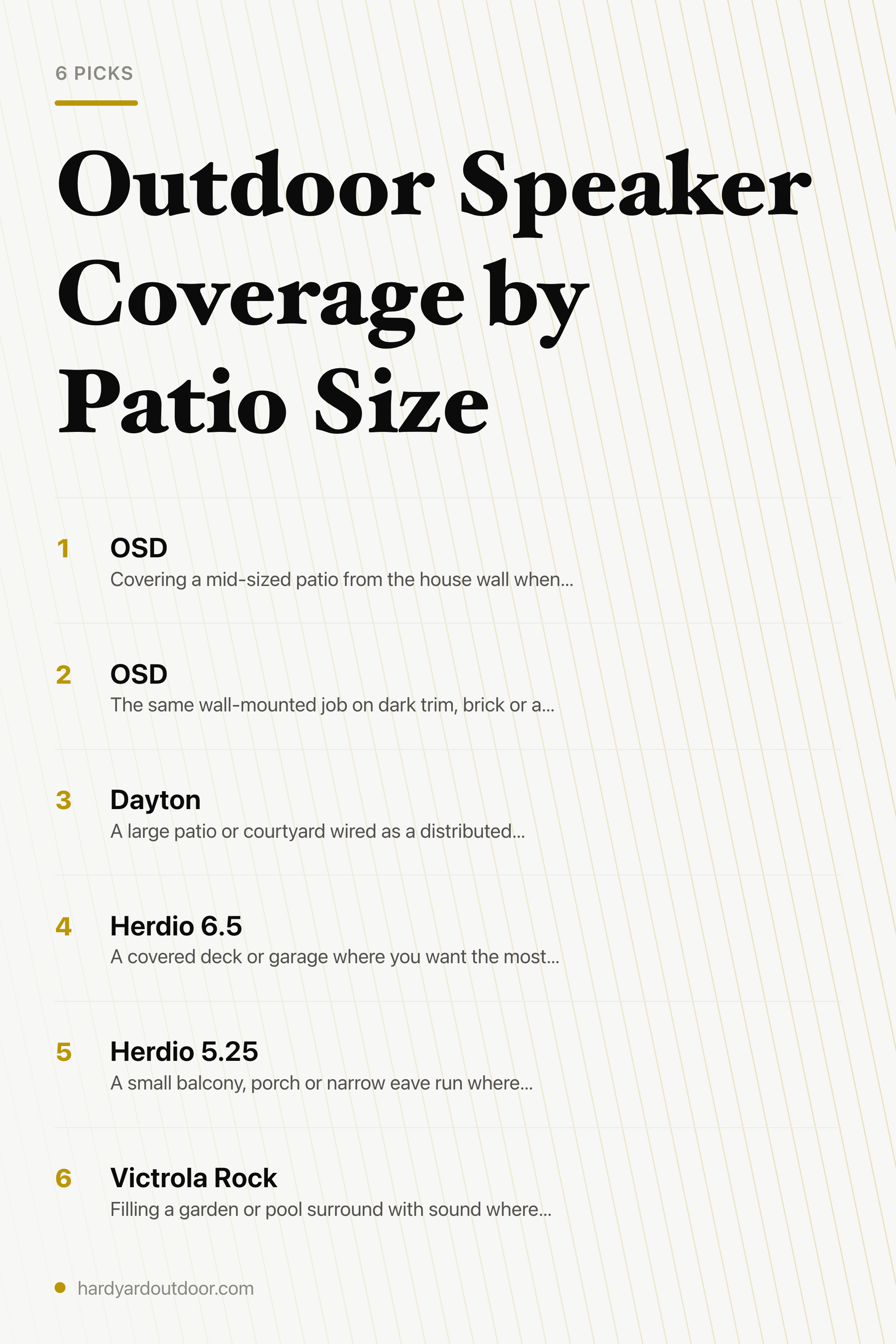 6 PICKS

Outdoor Speaker Coverage by Patio Size

1 OSD
Covering a mid-sized patio from the house wall when...

2 OSD
The same wall-mounted job on dark trim, brick or a...

3 Dayton
A large patio or courtyard wired as a distributed...

4 Herdio 6.5
A covered deck or garage where you want the most...

5 Herdio 5.25
A small balcony, porch or narrow eave run where...

6 Victrola Rock
Filling a garden or pool surround with sound where...

hardyardoutdoor.com